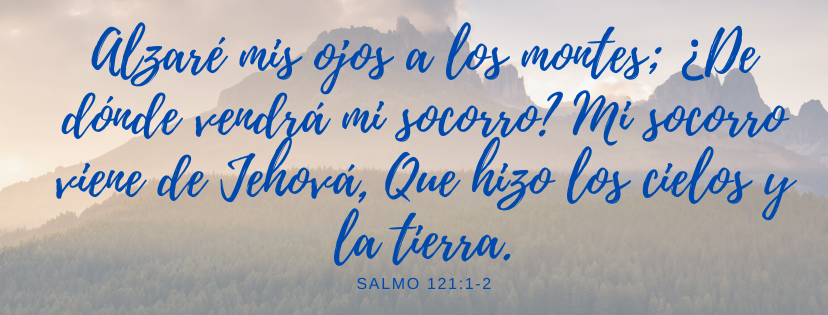 Alzaré mis ojos a los montes; ¿De dónde vendrá mi socorro? Mi socorro viene de Jehová, Que hizo los cielos y la tierra.

SALMO 121:1-2